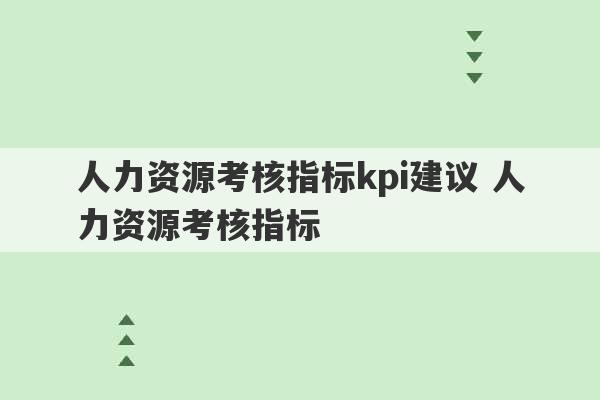 人力资源考核指标kpi建议 人力资源考核指标